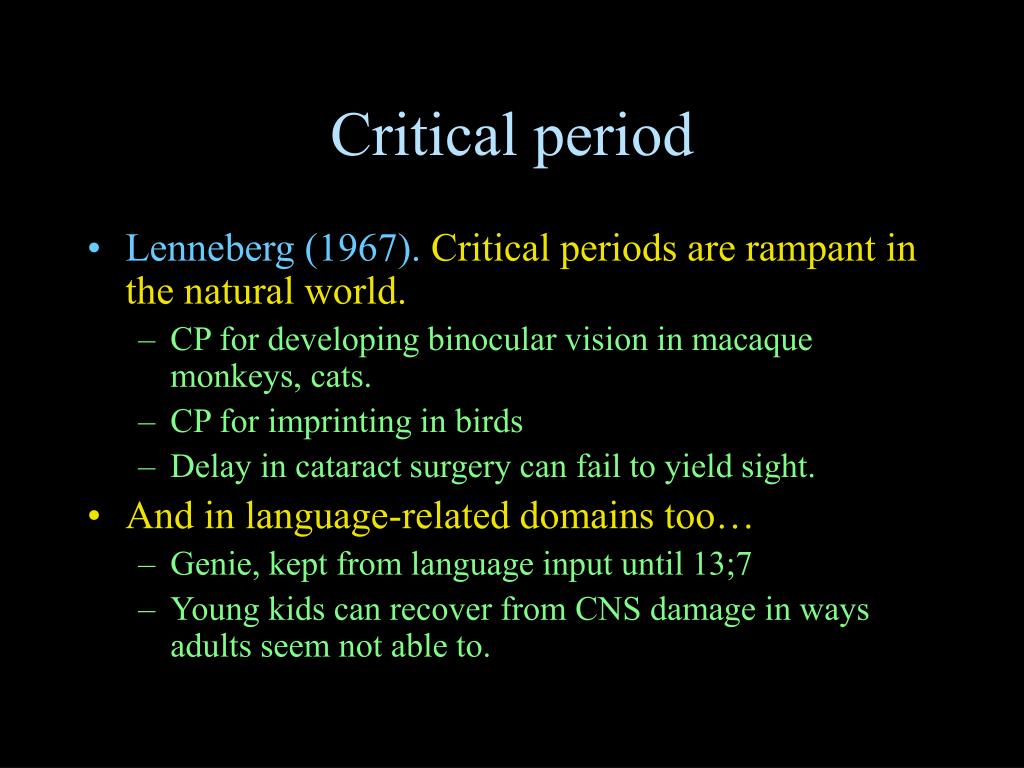 Critical period

• Lenneberg (1967). Critical periods are rampant in the natural world.
  – CP for developing binocular vision in macaque monkeys, cats.
  – CP for imprinting in birds
  – Delay in cataract surgery can fail to yield sight.
• And in language-related domains too…
  – Genie, kept from language input until 13;7
  – Young kids can recover from CNS damage in ways adults seem not able to.